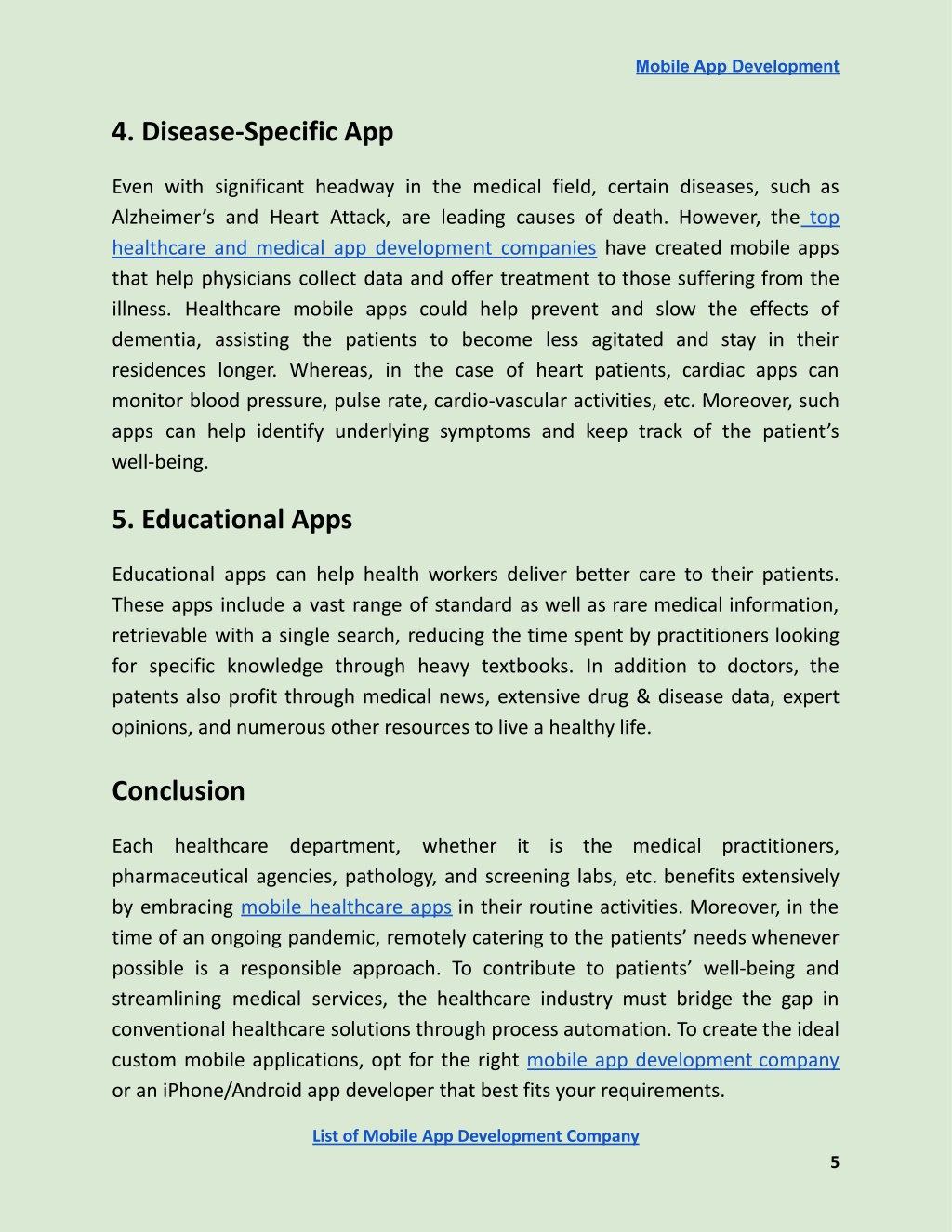 Mobile App Development

4. Disease-Specific App

Even with significant headway in the medical field, certain diseases, such as Alzheimer's and Heart Attack, are leading causes of death. However, the top healthcare and medical app development companies have created mobile apps that help physicians collect data and offer treatment to those suffering from the illness. Healthcare mobile apps could help prevent and slow the effects of dementia, assisting the patients to become less agitated and stay in their residences longer. Whereas, in the case of heart patients, cardiac apps can monitor blood pressure, pulse rate, cardio-vascular activities, etc. Moreover, such apps can help identify underlying symptoms and keep track of the patient's well-being.

5. Educational Apps

Educational apps can help health workers deliver better care to their patients. These apps include a vast range of standard as well as rare medical information, retrievable with a single search, reducing the time spent by practitioners looking for specific knowledge through heavy textbooks. In addition to doctors, the patents also profit through medical news, extensive drug & disease data, expert opinions, and numerous other resources to live a healthy life.

Conclusion

Each healthcare department, whether it is the medical practitioners, pharmaceutical agencies, pathology, and screening labs, etc. benefits extensively by embracing mobile healthcare apps in their routine activities. Moreover, in the time of an ongoing pandemic, remotely catering to the patients' needs whenever possible is a responsible approach. To contribute to patients' well-being and streamlining medical services, the healthcare industry must bridge the gap in conventional healthcare solutions through process automation. To create the ideal custom mobile applications, opt for the right mobile app development company or an iPhone/Android app developer that best fits your requirements.

List of Mobile App Development Company

5